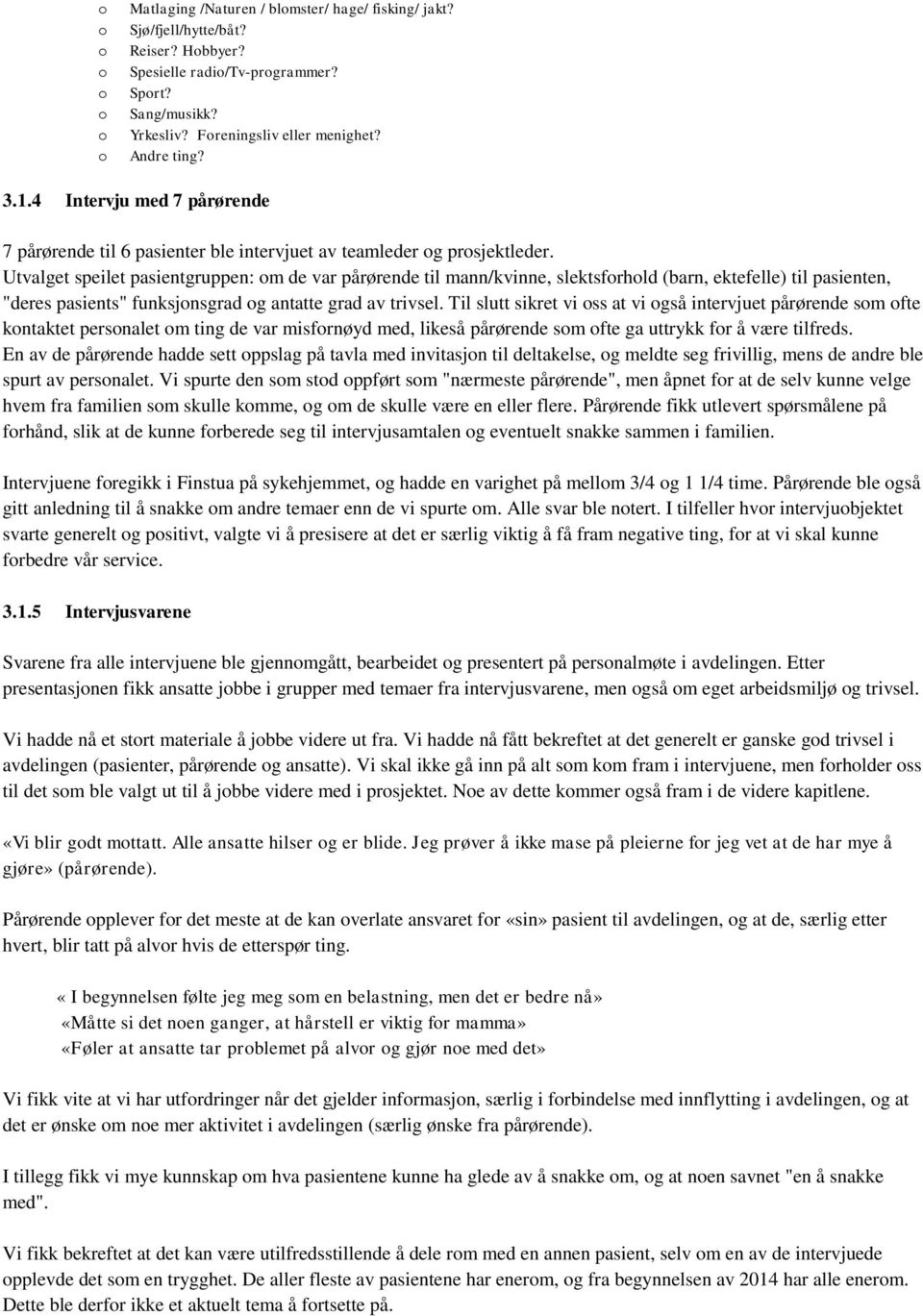 o Matlaging /Naturen / blomster/ hage/ fisking/ jakt?
o Sjø/fjell/hytte/båt?
o Reiser? Hobbyer?
o Spesielle radio/Tv-programmer?
o Sport?
o Sang/musikk?
o Yrkesliv? Foreningsliv eller menighet?
o Andre ting?

3.1.4 Intervju med 7 pårørende

7 pårørende til 6 pasienter ble intervjuet av teamleder og prosjektleder. Utvalget speilet pasientgruppen: om de var pårørende til mann/kvinne, slektsforhold (barn, ektefelle) til pasienten, "deres pasients" funksjonsgrad og antatte grad av trivsel. Til slutt sikret vi oss at vi også intervjuet pårørende som ofte kontaktet personalet om ting de var misfornøyd med, likeså pårørende som ofte ga uttrykk for å være tilfreds. En av de pårørende hadde sett oppslag på tavla med invitasjon til deltakelse, og meldte seg frivillig, mens de andre ble spurt av personalet. Vi spurte den som stod oppført som "nærmeste pårørende", men åpnet for at de selv kunne velge hvem fra familien som skulle komme, og om de skulle være en eller flere. Pårørende fikk utlevert spørsmålene på forhånd, slik at de kunne forberede seg til intervjusamtalen og eventuelt snakke sammen i familien.

Intervjuene foregikk i Finstua på sykehjemmet, og hadde en varighet på mellom 3/4 og 1 1/4 time. Pårørende ble også gitt anledning til å snakke om andre temaer enn de vi spurte om. Alle svar ble notert. I tilfeller hvor intervjuobjektet svarte generelt og positivt, valgte vi å presisere at det er særlig viktig å få fram negative ting, for at vi skal kunne forbedre vår service.

3.1.5 Intervjusvarene

Svarene fra alle intervjuene ble gjennomgått, bearbeidet og presentert på personalmøte i avdelingen. Etter presentasjonen fikk ansatte jobbe i grupper med temaer fra intervjusvarene, men også om eget arbeidsmiljø og trivsel.

Vi hadde nå et stort materiale å jobbe videre ut fra. Vi hadde nå fått bekreftet at det generelt er ganske god trivsel i avdelingen (pasienter, pårørende og ansatte). Vi skal ikke gå inn på alt som kom fram i intervjuene, men forholder oss til det som ble valgt ut til å jobbe videre med i prosjektet. Noe av dette kommer også fram i de videre kapitlene.

«Vi blir godt mottatt. Alle ansatte hilser og er blide. Jeg prøver å ikke mase på pleierne for jeg vet at de har mye å gjøre» (pårørende).

Pårørende opplever for det meste at de kan overlate ansvaret for «sin» pasient til avdelingen, og at de, særlig etter hvert, blir tatt på alvor hvis de etterspør ting.

« I begynnelsen følte jeg meg som en belastning, men det er bedre nå»
«Måtte si det noen ganger, at hårstell er viktig for mamma»
«Føler at ansatte tar problemet på alvor og gjør noe med det»

Vi fikk vite at vi har utfordringer når det gjelder informasjon, særlig i forbindelse med innflytting i avdelingen, og at det er ønske om noe mer aktivitet i avdelingen (særlig ønske fra pårørende).

I tillegg fikk vi mye kunnskap om hva pasientene kunne ha glede av å snakke om, og at noen savnet "en å snakke med".

Vi fikk bekreftet at det kan være utilfredsstillende å dele rom med en annen pasient, selv om en av de intervjuede opplevde det som en trygghet. De aller fleste av pasientene har enerom, og fra begynnelsen av 2014 har alle enerom. Dette ble derfor ikke et aktuelt tema å fortsette på.